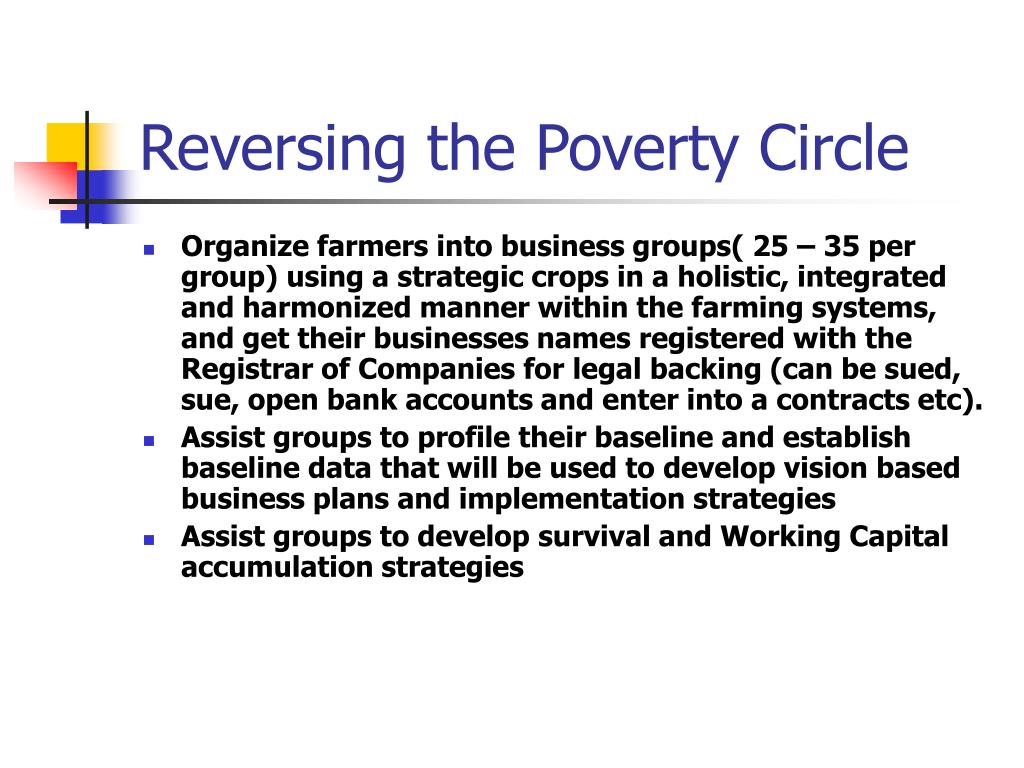 Reversing the Poverty Circle

- Organize farmers into business groups( 25 – 35 per group) using a strategic crops in a holistic, integrated and harmonized manner within the farming systems, and get their businesses names registered with the Registrar of Companies for legal backing (can be sued, sue, open bank accounts and enter into a contracts etc).
- Assist groups to profile their baseline and establish baseline data that will be used to develop vision based business plans and implementation strategies
- Assist groups to develop survival and Working Capital accumulation strategies